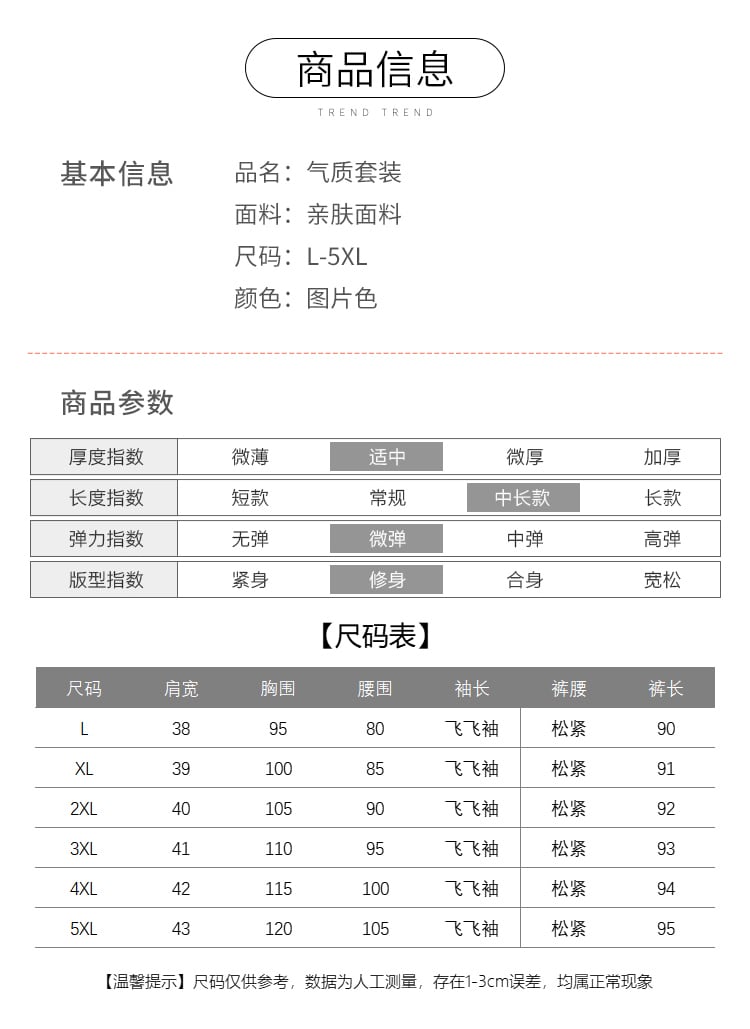 商品信息
TREND TREND

基本信息
品名：气质套装
面料：亲肤面料
尺码：L-5XL
颜色：图片色

商品参数

| 厚度指数 | 微薄 | 适中 | 微厚 | 加厚 |
|---|---|---|---|---|
| 长度指数 | 短款 | 常规 | 中长款 | 长款 |
| 弹力指数 | 无弹 | 微弹 | 中弹 | 高弹 |
| 版型指数 | 紧身 | 修身 | 合身 | 宽松 |

【尺码表】

| 尺码 | 肩宽 | 胸围 | 腰围 | 袖长 | 裤腰 | 裤长 |
|---|---|---|---|---|---|---|
| L | 38 | 95 | 80 | 飞飞袖 | 松紧 | 90 |
| XL | 39 | 100 | 85 | 飞飞袖 | 松紧 | 91 |
| 2XL | 40 | 105 | 90 | 飞飞袖 | 松紧 | 92 |
| 3XL | 41 | 110 | 95 | 飞飞袖 | 松紧 | 93 |
| 4XL | 42 | 115 | 100 | 飞飞袖 | 松紧 | 94 |
| 5XL | 43 | 120 | 105 | 飞飞袖 | 松紧 | 95 |

【温馨提示】尺码仅供参考，数据为人工测量，存在1-3cm误差，均属正常现象